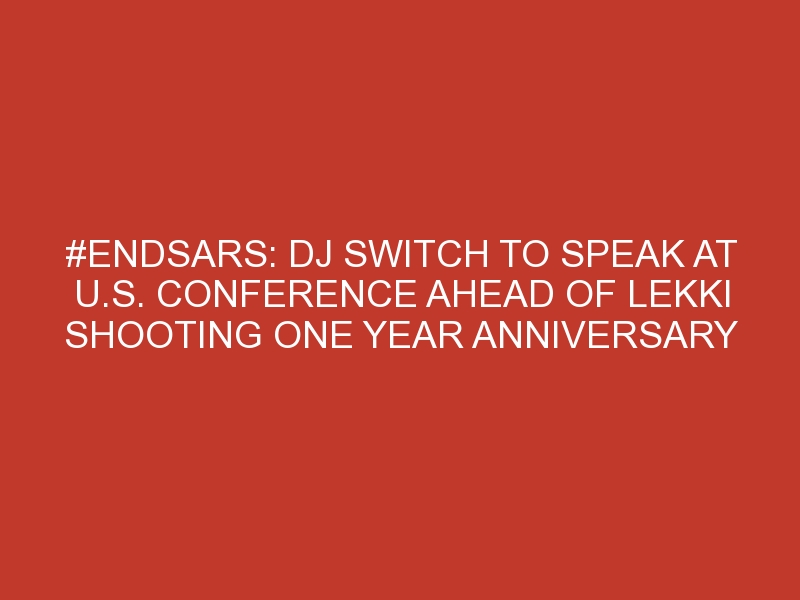 #ENDSARS: DJ SWITCH TO SPEAK AT U.S. CONFERENCE AHEAD OF LEKKI SHOOTING ONE YEAR ANNIVERSARY